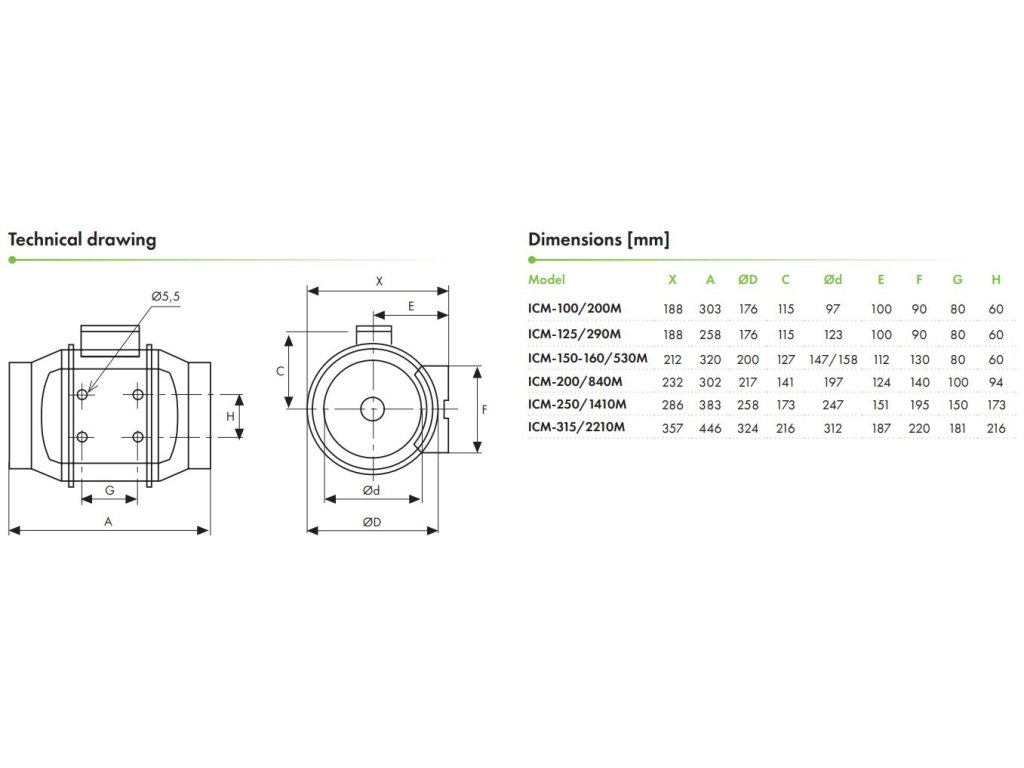 Technical drawing

Ø5,5

H

G

A

X

E

C

F

Ød

ØD

Dimensions [mm]

| Model | X | A | ØD | C | Ød | E | F | G | H |
|---|---|---|---|---|---|---|---|---|---|
| ICM-100/200M | 188 | 303 | 176 | 115 | 97 | 100 | 90 | 80 | 60 |
| ICM-125/290M | 188 | 258 | 176 | 115 | 123 | 100 | 90 | 80 | 60 |
| ICM-150-160/530M | 212 | 320 | 200 | 127 | 147/158 | 112 | 130 | 80 | 60 |
| ICM-200/840M | 232 | 302 | 217 | 141 | 197 | 124 | 140 | 100 | 94 |
| ICM-250/1410M | 286 | 383 | 258 | 173 | 247 | 151 | 195 | 150 | 173 |
| ICM-315/2210M | 357 | 446 | 324 | 216 | 312 | 187 | 220 | 181 | 216 |